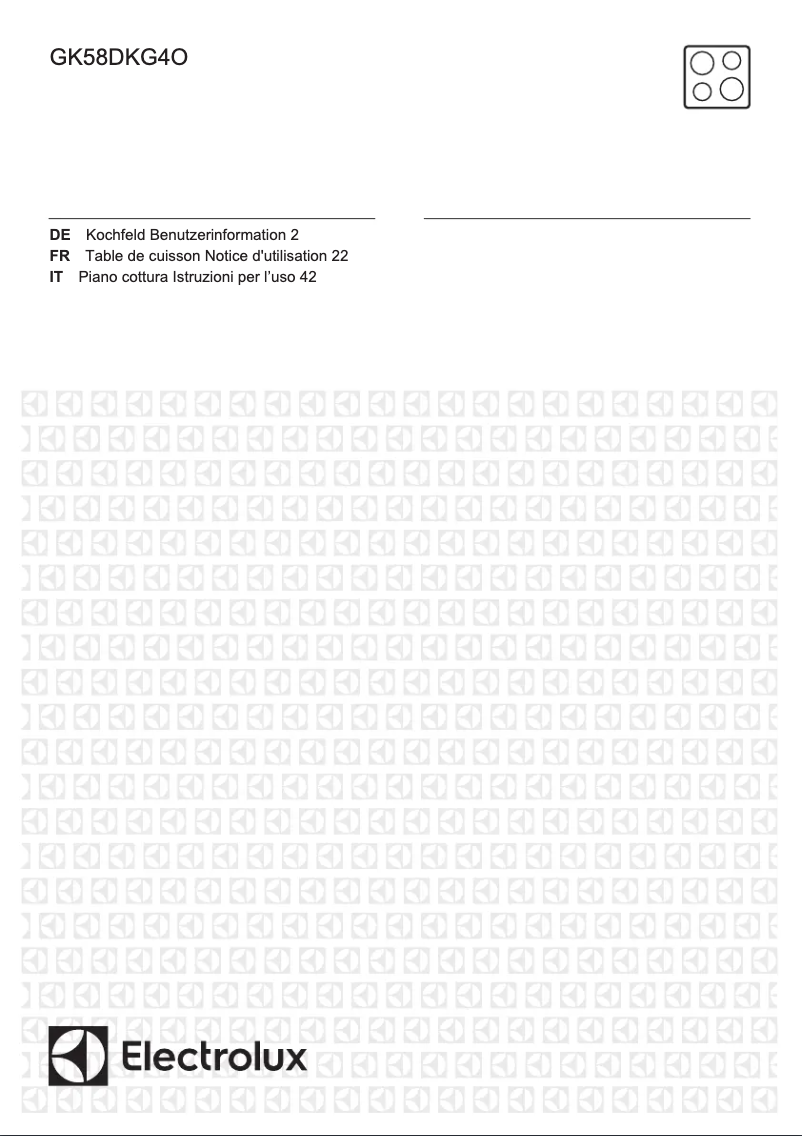 GK58DKG4O

DE Kochfeld Benutzerinformation 2
FR Table de cuisson Notice d'utilisation 22
IT Piano cottura Istruzioni per l'uso 42

Electrolux